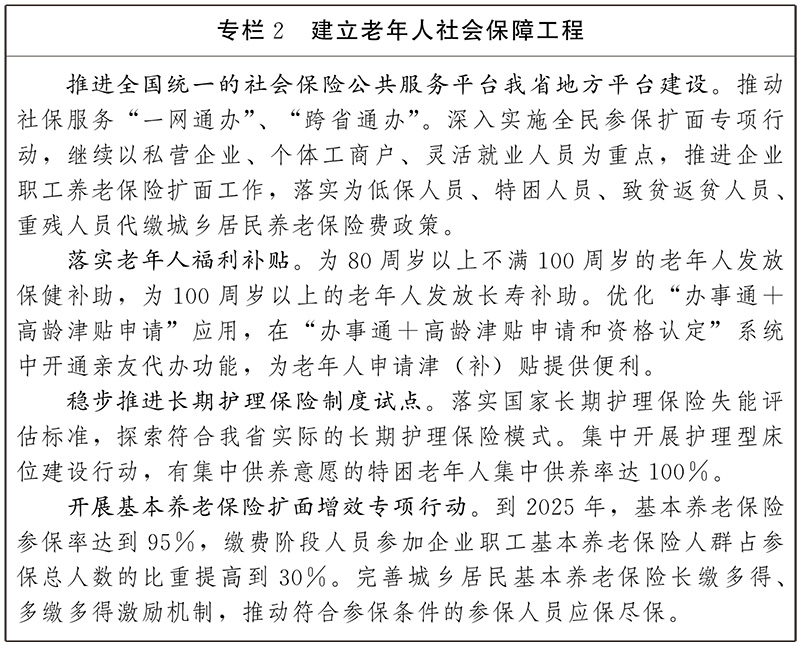 专栏 2　建立老年人社会保障工程

推进全国统一的社会保险公共服务平台我省地方平台建设。推动社保服务“一网通办”、“跨省通办”。深入实施全民参保扩面专项行动，继续以私营企业、个体工商户、灵活就业人员为重点，推进企业职工养老保险扩面工作，落实为低保人员、特困人员、致贫返贫人员、重残人员代缴城乡居民养老保险费政策。

落实老年人福利补贴。为 80 周岁以上不满 100 周岁的老年人发放保健补助，为 100 周岁以上的老年人发放长寿补助。优化“办事通＋高龄津贴申请”应用，在“办事通＋高龄津贴申请和资格认定”系统中开通亲友代办功能，为老年人申请津（补）贴提供便利。

稳步推进长期护理保险制度试点。落实国家长期护理保险失能评估标准，探索符合我省实际的长期护理保险模式。集中开展护理型床位建设行动，有集中供养意愿的特困老年人集中供养率达 100%。

开展基本养老保险扩面增效专项行动。到 2025 年，基本养老保险参保率达到 95%，缴费阶段人员参加企业职工基本养老保险人群占参保总人数的比重提高到 30%。完善城乡居民基本养老保险长缴多得、多缴多得激励机制，推动符合参保条件的参保人员应保尽保。